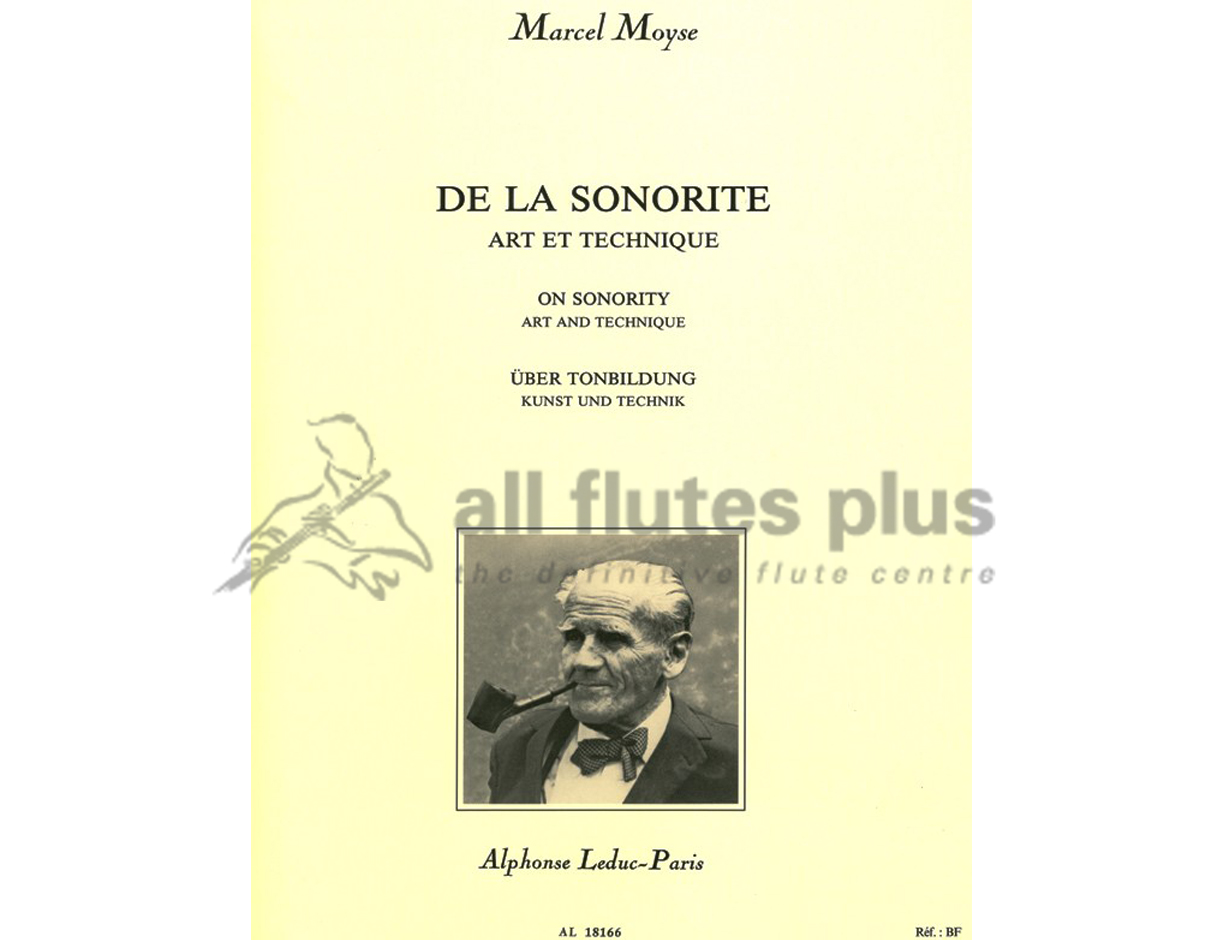 Marcel Moyse

DE LA SONORITE
ART ET TECHNIQUE

ON SONORITY
ART AND TECHNIQUE

ÜBER TONBILDUNG
KUNST UND TECHNIK

all flutes plus
the definitive flute centre

Alphonse Leduc-Paris

AL 18166

Réf. : BF